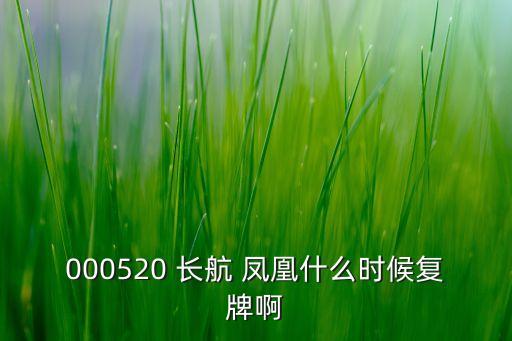 000520 长航 凤凰什么时候复牌啊